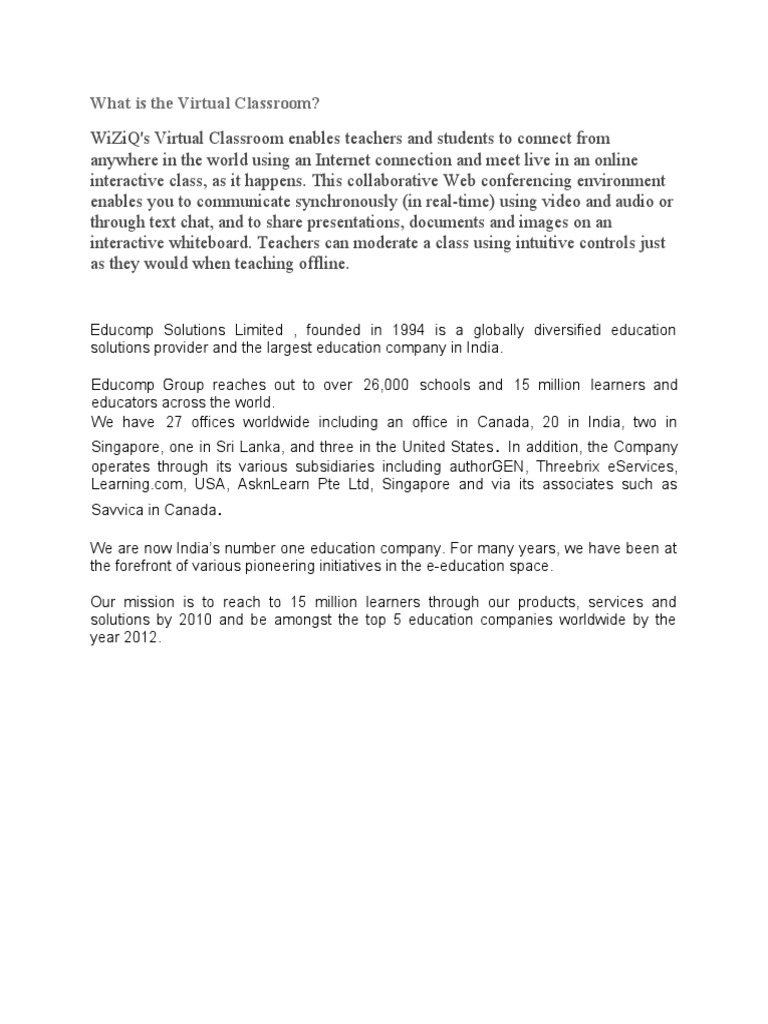 What is the Virtual Classroom?

WiZiQ's Virtual Classroom enables teachers and students to connect from anywhere in the world using an Internet connection and meet live in an online interactive class, as it happens. This collaborative Web conferencing environment enables you to communicate synchronously (in real-time) using video and audio or through text chat, and to share presentations, documents and images on an interactive whiteboard. Teachers can moderate a class using intuitive controls just as they would when teaching offline.

Educomp Solutions Limited , founded in 1994 is a globally diversified education solutions provider and the largest education company in India.

Educomp Group reaches out to over 26,000 schools and 15 million learners and educators across the world.
We have 27 offices worldwide including an office in Canada, 20 in India, two in Singapore, one in Sri Lanka, and three in the United States. In addition, the Company operates through its various subsidiaries including authorGEN, Threebrix eServices, Learning.com, USA, AsknLearn Pte Ltd, Singapore and via its associates such as Savvica in Canada.

We are now India's number one education company. For many years, we have been at the forefront of various pioneering initiatives in the e-education space.

Our mission is to reach to 15 million learners through our products, services and solutions by 2010 and be amongst the top 5 education companies worldwide by the year 2012.